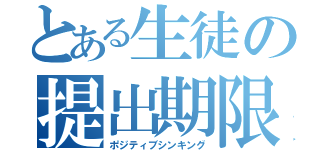 とある生徒の
提出期限
ポジティブシンキング